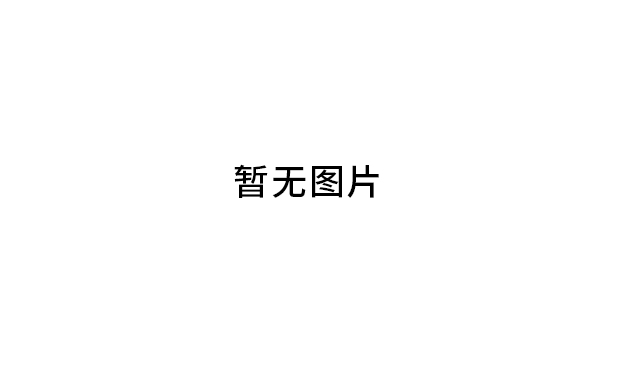 暂无图片